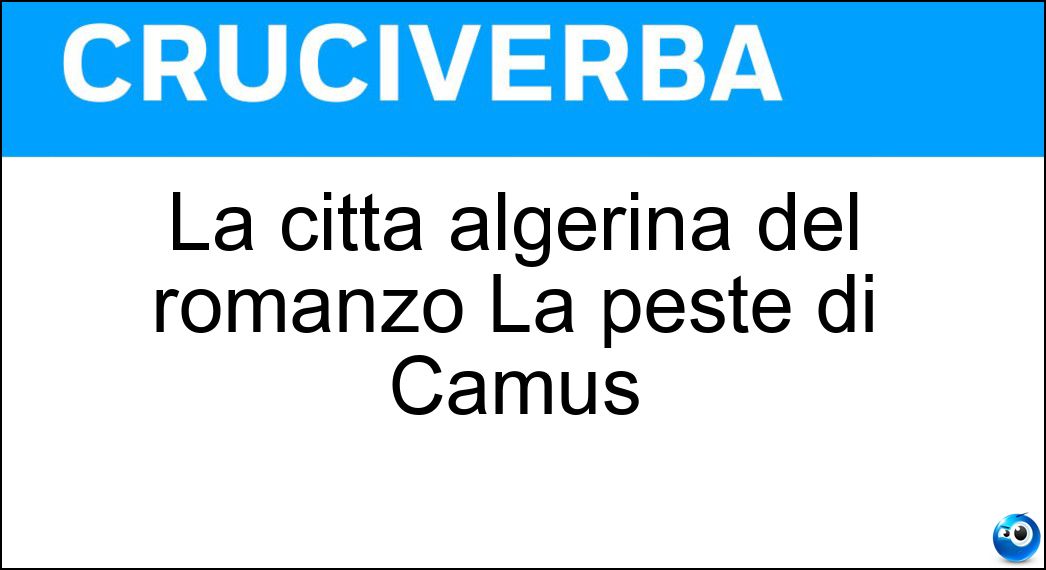 CRUCIVERBA

La citta algerina del romanzo La peste di Camus